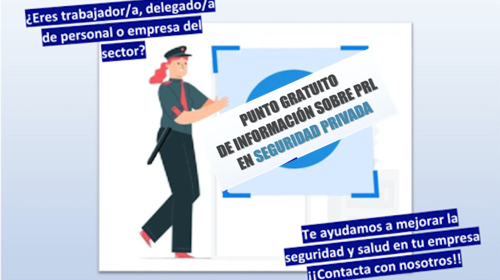 ¿Eres trabajador/a, delegado/a de personal o empresa del sector?

PUNTO GRATUITO
DE INFORMACIÓN SOBRE PRL
EN SEGURIDAD PRIVADA

Te ayudamos a mejorar la seguridad y salud en tu empresa
¡¡Contacta con nosotros!!